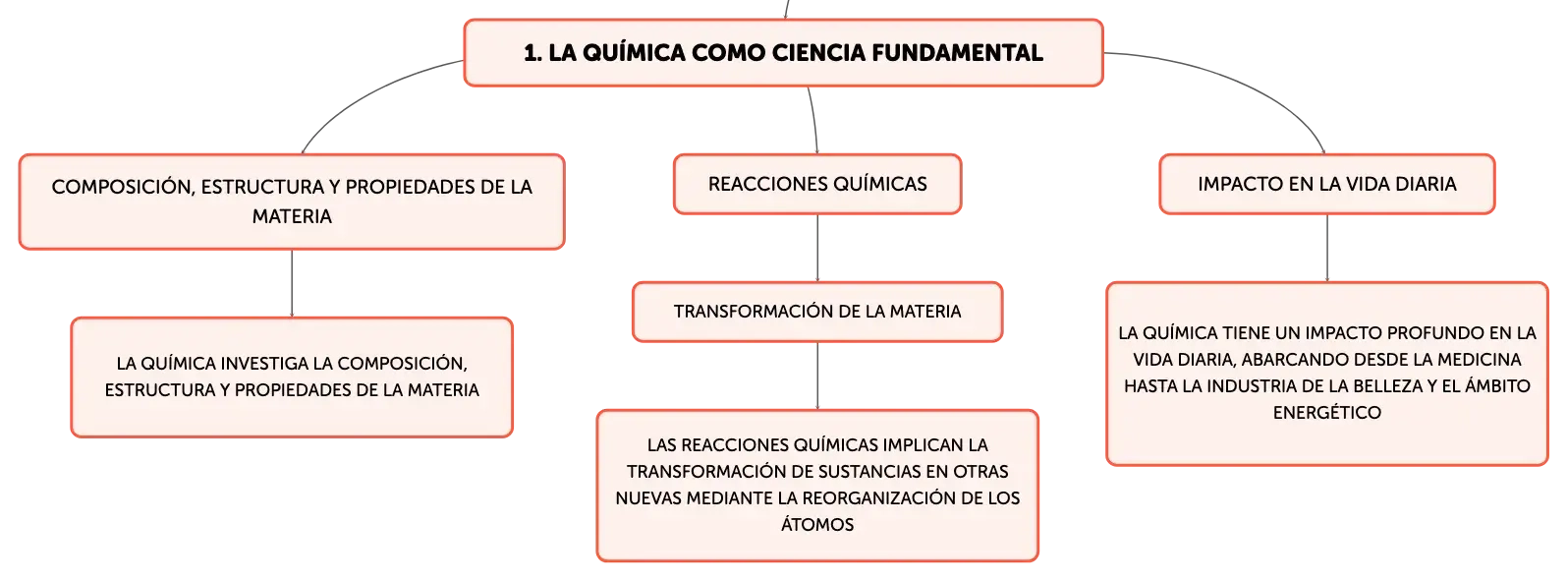 1. LA QUÍMICA COMO CIENCIA FUNDAMENTAL

COMPOSICIÓN, ESTRUCTURA Y PROPIEDADES DE LA MATERIA

LA QUÍMICA INVESTIGA LA COMPOSICIÓN, ESTRUCTURA Y PROPIEDADES DE LA MATERIA

REACCIONES QUÍMICAS

TRANSFORMACIÓN DE LA MATERIA

LAS REACCIONES QUÍMICAS IMPLICAN LA TRANSFORMACIÓN DE SUSTANCIAS EN OTRAS NUEVAS MEDIANTE LA REORGANIZACIÓN DE LOS ÁTOMOS

IMPACTO EN LA VIDA DIARIA

LA QUÍMICA TIENE UN IMPACTO PROFUNDO EN LA VIDA DIARIA, ABARCANDO DESDE LA MEDICINA HASTA LA INDUSTRIA DE LA BELLEZA Y EL ÁMBITO ENERGÉTICO